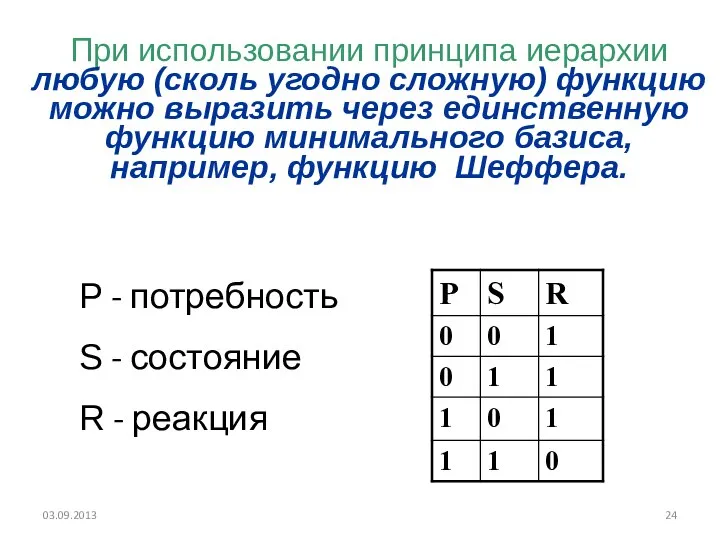 При использовании принципа иерархии любую (сколь угодно сложную) функцию можно выразить через единственную функцию минимального базиса, например, функцию Шеффера.

P - потребность

S - состояние

R - реакция

| P | S | R |
|---|---|---|
| 0 | 0 | 1 |
| 0 | 1 | 1 |
| 1 | 0 | 1 |
| 1 | 1 | 0 |

03.09.2013

24